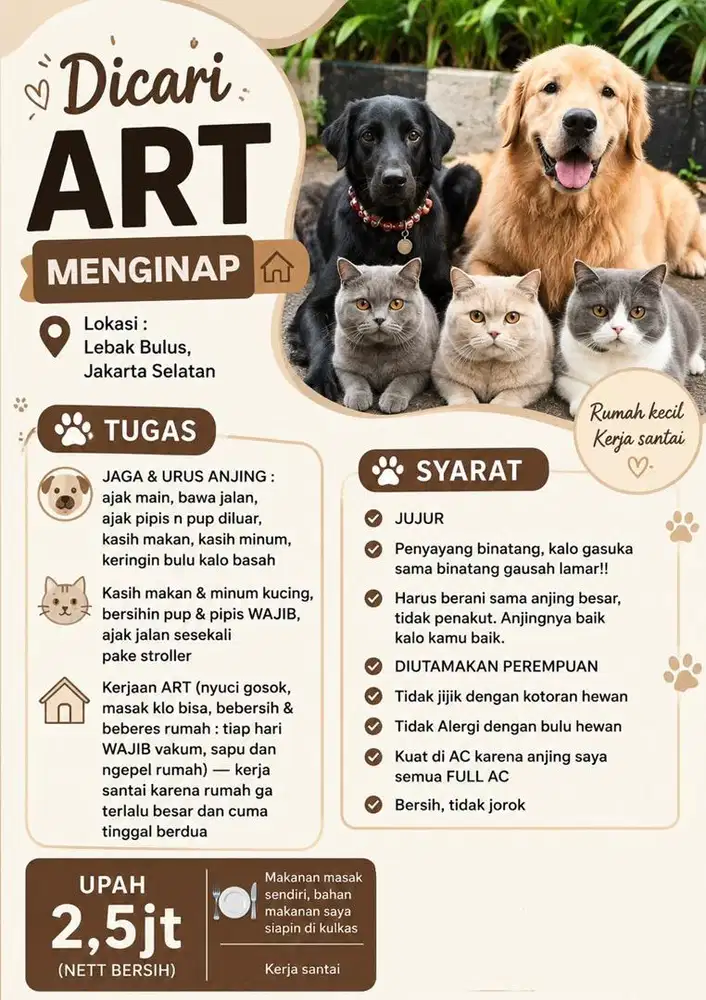 Dicari
ART
MENGINAP

Lokasi :
Lebak Bulus,
Jakarta Selatan

Rumah kecil
Kerja santai

TUGAS

JAGA & URUS ANJING : ajak main, bawa jalan, ajak pipis n pup diluar, kasih makan, kasih minum, keringin bulu kalo basah

Kasih makan & minum kucing, bersihin pup & pipis WAJIB, ajak jalan sesekali pake stroller

Kerjaan ART (nyuci gosok, masak klo bisa, bebersih & beberes rumah : tiap hari WAJIB vakum, sapu dan ngepel rumah) — kerja santai karena rumah ga terlalu besar dan cuma tinggal berdua

SYARAT

JUJUR

Penyayang binatang, kalo gasuka sama binatang gausah lamar!!

Harus berani sama anjing besar, tidak penakut. Anjingnya baik kalo kamu baik.

DIUTAMAKAN PEREMPUAN

Tidak jijik dengan kotoran hewan

Tidak Alergi dengan bulu hewan

Kuat di AC karena anjing saya semua FULL AC

Bersih, tidak jorok

UPAH
2,5jt
(NETT BERSIH)

Makanan masak sendiri, bahan makanan saya siapin di kulkas

Kerja santai